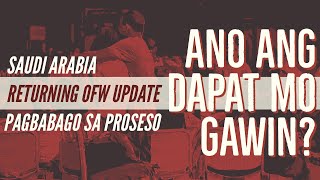 SAUDI ARABIA
RETURNING OFW UPDATE
PAGBABAGO SA PROSESO

ANO ANG DAPAT MO GAWIN?